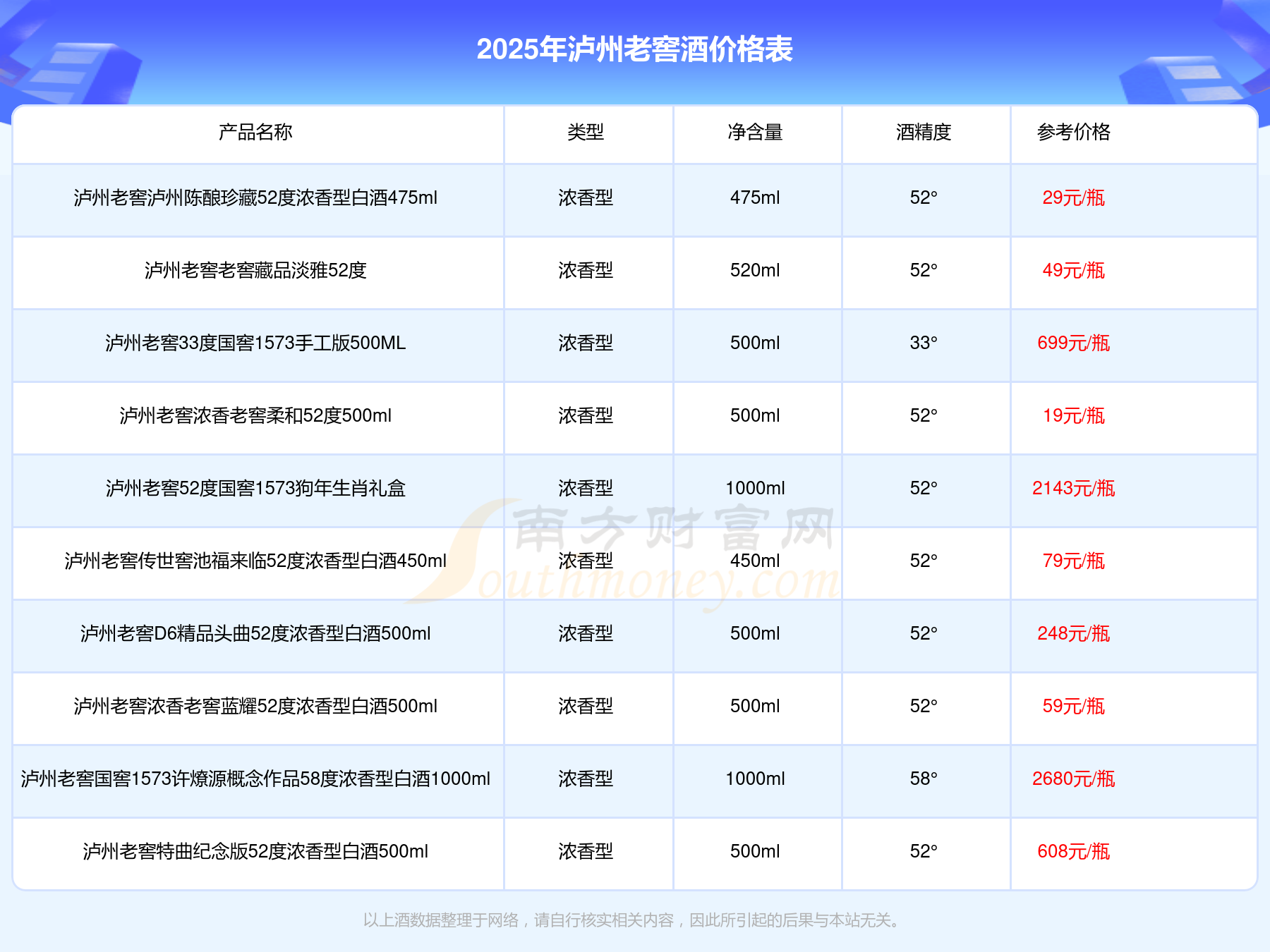 2025年泸州老窖酒价格表

| 产品名称 | 类型 | 净含量 | 酒精度 | 参考价格 |
|---|---|---|---|---|
| 泸州老窖泸州陈酿珍藏52度浓香型白酒475ml | 浓香型 | 475ml | 52° | 29元/瓶 |
| 泸州老窖老窖藏品淡雅52度 | 浓香型 | 520ml | 52° | 49元/瓶 |
| 泸州老窖33度国窖1573手工版500ML | 浓香型 | 500ml | 33° | 699元/瓶 |
| 泸州老窖浓香老窖柔和52度500ml | 浓香型 | 500ml | 52° | 19元/瓶 |
| 泸州老窖52度国窖1573狗年生肖礼盒 | 浓香型 | 1000ml | 52° | 2143元/瓶 |
| 泸州老窖传世窖池福来临52度浓香型白酒450ml | 浓香型 | 450ml | 52° | 79元/瓶 |
| 泸州老窖D6精品头曲52度浓香型白酒500ml | 浓香型 | 500ml | 52° | 248元/瓶 |
| 泸州老窖浓香老窖蓝耀52度浓香型白酒500ml | 浓香型 | 500ml | 52° | 59元/瓶 |
| 泸州老窖国窖1573许燎源概念作品58度浓香型白酒1000ml | 浓香型 | 1000ml | 58° | 2680元/瓶 |
| 泸州老窖特曲纪念版52度浓香型白酒500ml | 浓香型 | 500ml | 52° | 608元/瓶 |

以上酒数据整理于网络，请自行核实相关内容，因此所引起的后果与本站无关。

南方财富网
Southmoney.com